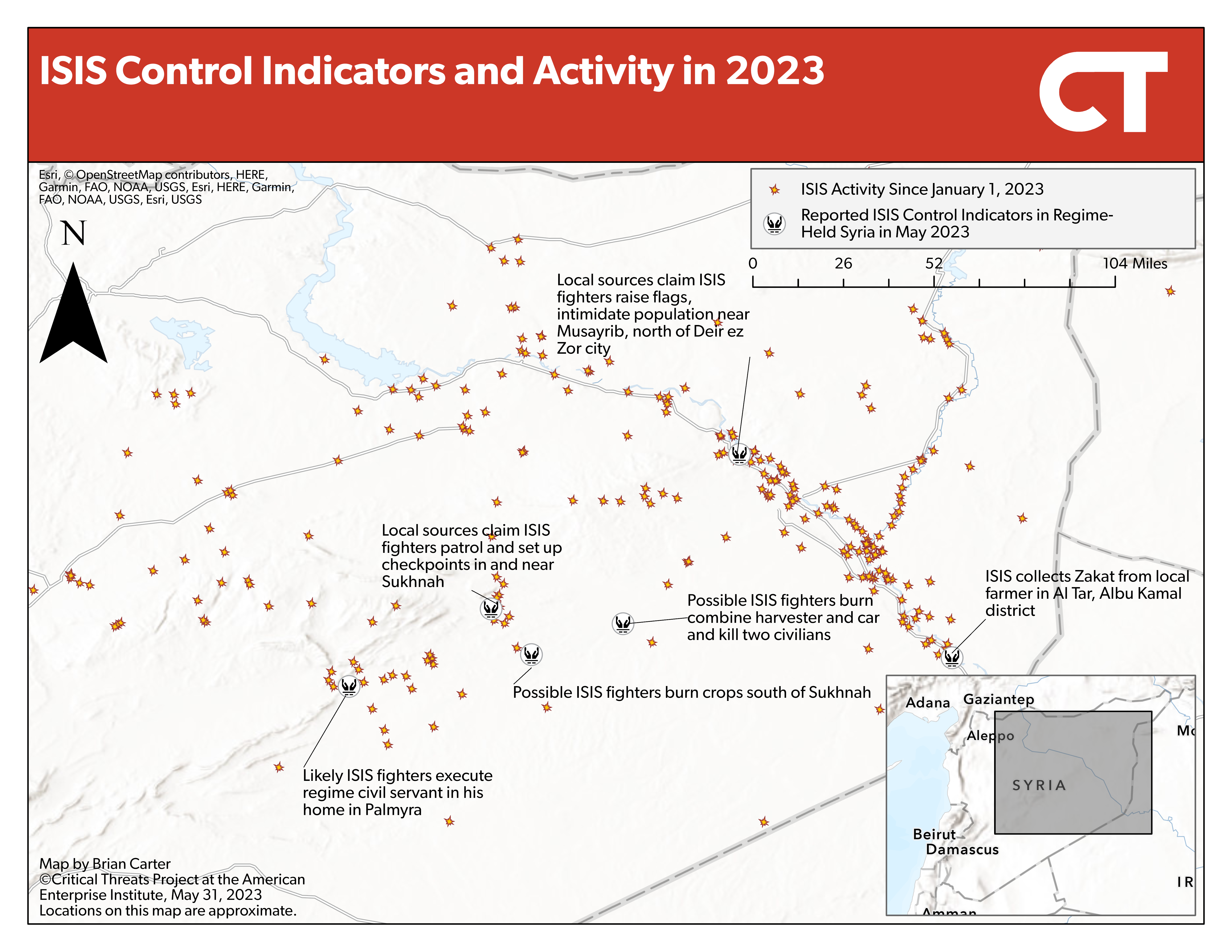 ISIS Control Indicators and Activity in 2023

CT

Esri, © OpenStreetMap contributors, HERE, Garmin, FAO, NOAA, USGS, Esri, HERE, Garmin, FAO, NOAA, USGS, Esri, USGS

N

ISIS Activity Since January 1, 2023

Reported ISIS Control Indicators in Regime-Held Syria in May 2023

0 26 52 104 Miles

Local sources claim ISIS fighters raise flags, intimidate population near Musayrib, north of Deir ez Zor city

Local sources claim ISIS fighters patrol and set up checkpoints in and near Sukhnah

Possible ISIS fighters burn combine harvester and car and kill two civilians

ISIS collects Zakat from local farmer in Al Tar, Albu Kamal district

Possible ISIS fighters burn crops south of Sukhnah

Likely ISIS fighters execute regime civil servant in his home in Palmyra

Adana Gaziantep
Aleppo
Mo
SYRIA
Beirut
Damascus
IR
Amman

Map by Brian Carter
©Critical Threats Project at the American Enterprise Institute, May 31, 2023
Locations on this map are approximate.